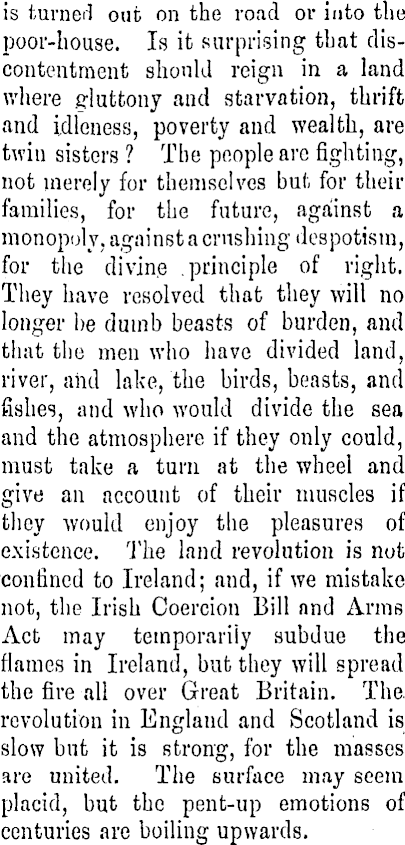 is turned out on the road or into the poor-house. Is it surprising that discontentment should reign in a land where gluttony and starvation, thrift and idleness, poverty and wealth, are twin sisters? The people are fighting, not merely for themselves but for their families, for the future, against a monopoly, against a crushing despotism, for the divine principle of right. They have resolved that they will no longer be dumb beasts of burden, and that the men who have divided land, river, and lake, the birds, beasts, and fishes, and who would divide the sea and the atmosphere if they only could, must take a turn at the wheel and give an account of their muscles if they would enjoy the pleasures of existence. The land revolution is not confined to Ireland; and, if we mistake not, the Irish Coercion Bill and Arms Act may temporarily subdue the flames in Ireland, but they will spread the fire all over Great Britain. The revolution in England and Scotland is slow but it is strong, for the masses are united. The surface may seem placid, but the pent-up emotions of centuries are boiling upwards.